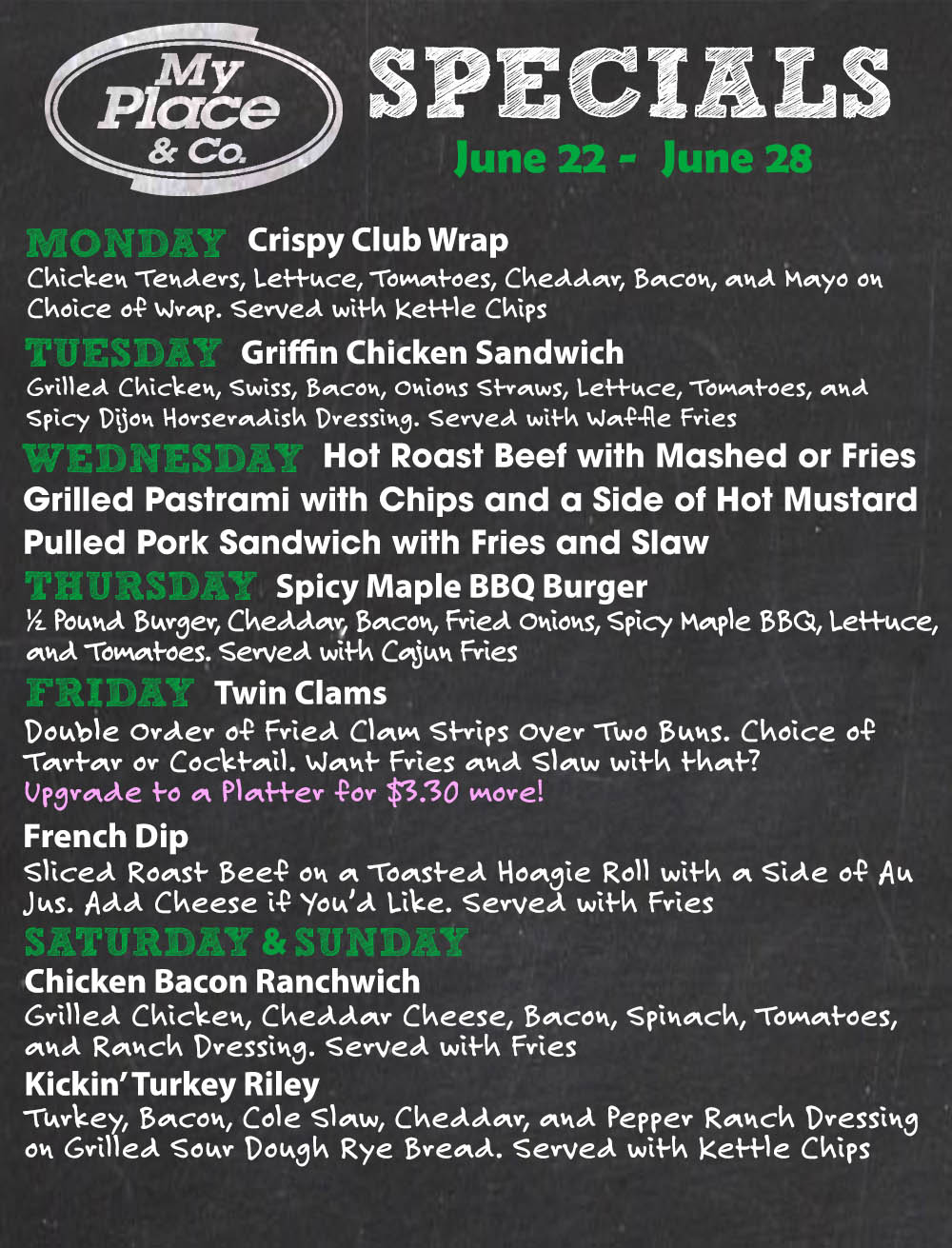 My Place & Co.

SPECIALS

June 22 - June 28

MONDAY Crispy Club Wrap

Chicken Tenders, Lettuce, Tomatoes, Cheddar, Bacon, and Mayo on Choice of Wrap. Served with Kettle Chips

TUESDAY Griffin Chicken Sandwich

Grilled Chicken, Swiss, Bacon, Onions Straws, Lettuce, Tomatoes, and Spicy Dijon Horseradish Dressing. Served with Waffle Fries

WEDNESDAY Hot Roast Beef with Mashed or Fries

Grilled Pastrami with Chips and a Side of Hot Mustard

Pulled Pork Sandwich with Fries and Slaw

THURSDAY Spicy Maple BBQ Burger

½ Pound Burger, Cheddar, Bacon, Fried Onions, Spicy Maple BBQ, Lettuce, and Tomatoes. Served with Cajun Fries

FRIDAY Twin Clams

Double Order of Fried Clam Strips Over Two Buns. Choice of Tartar or Cocktail. Want Fries and Slaw with that?

Upgrade to a Platter for $3.30 more!

French Dip

Sliced Roast Beef on a Toasted Hoagie Roll with a Side of Au Jus. Add Cheese if You'd Like. Served with Fries

SATURDAY & SUNDAY

Chicken Bacon Ranchwich

Grilled Chicken, Cheddar Cheese, Bacon, Spinach, Tomatoes, and Ranch Dressing. Served with Fries

Kickin' Turkey Riley

Turkey, Bacon, Cole Slaw, Cheddar, and Pepper Ranch Dressing on Grilled Sour Dough Rye Bread. Served with Kettle Chips